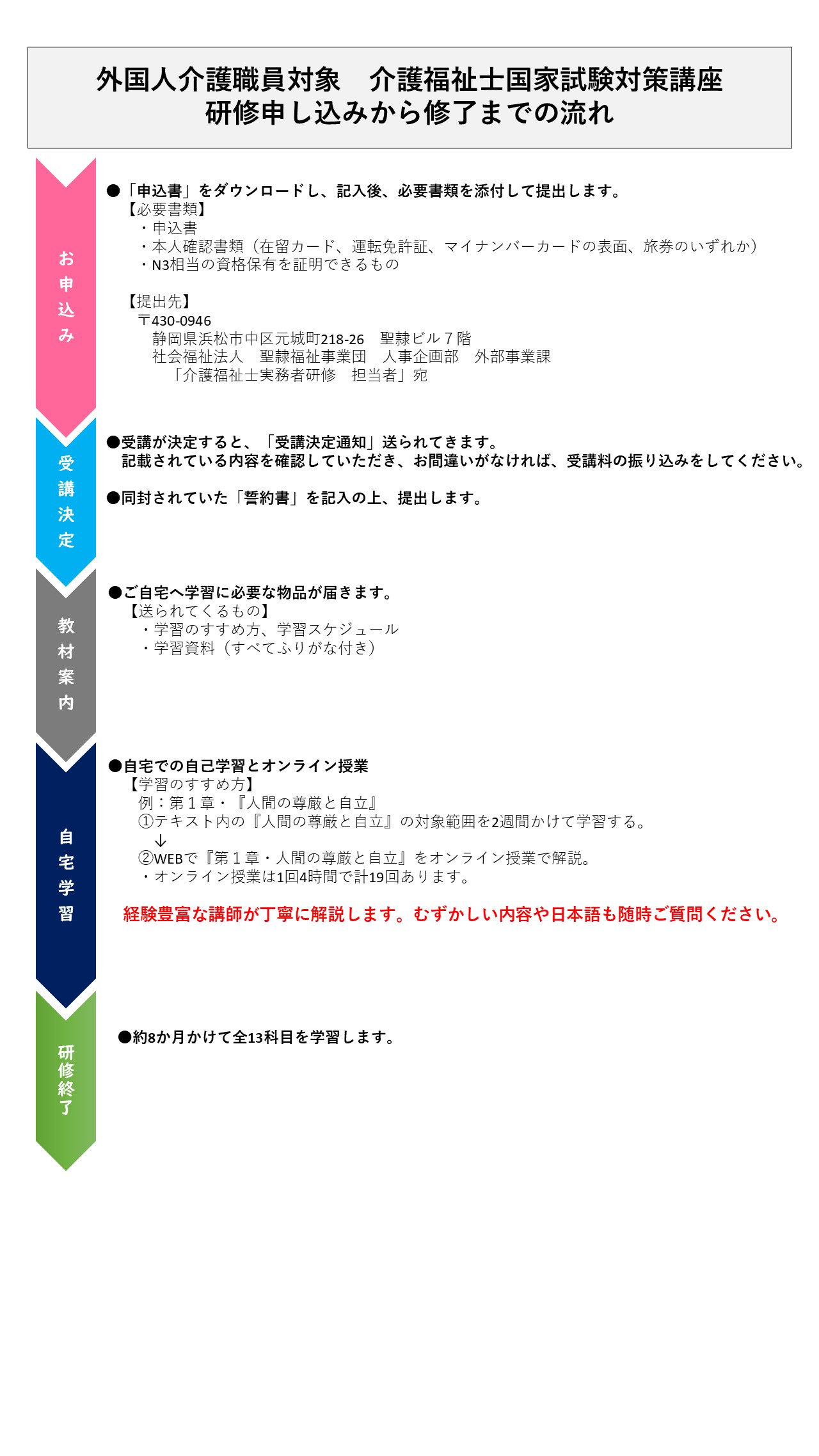 外国人介護職員対象　介護福祉士国家試験対策講座
研修申し込みから修了までの流れ

お申込み

●「申込書」をダウンロードし、記入後、必要書類を添付して提出します。
【必要書類】
・申込書
・本人確認書類（在留カード、運転免許証、マイナンバーカードの表面、旅券のいずれか）
・N3相当の資格保有を証明できるもの

【提出先】
〒430-0946
静岡県浜松市中区元城町218-26　聖隷ビル７階
社会福祉法人　聖隷福祉事業団　人事企画部　外部事業課
「介護福祉士実務者研修　担当者」宛

受講決定

●受講が決定すると、「受講決定通知」送られてきます。
記載されている内容を確認していただき、お間違いがなければ、受講料の振り込みをしてください。

●同封されていた「誓約書」を記入の上、提出します。

教材案内

●ご自宅へ学習に必要な物品が届きます。
【送られてくるもの】
・学習のすすめ方、学習スケジュール
・学習資料（すべてふりがな付き）

自宅学習

●自宅での自己学習とオンライン授業
【学習のすすめ方】
例：第１章・『人間の尊厳と自立』
①テキスト内の『人間の尊厳と自立』の対象範囲を2週間かけて学習する。
↓
②WEBで『第１章・人間の尊厳と自立』をオンライン授業で解説。
・オンライン授業は1回4時間で計19回あります。

経験豊富な講師が丁寧に解説します。むずかしい内容や日本語も随時ご質問ください。

研修終了

●約8か月かけて全13科目を学習します。